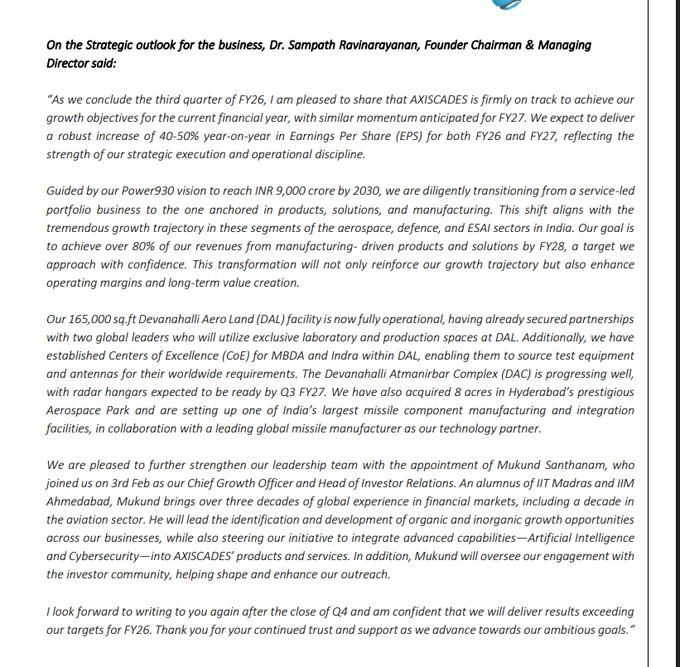 On the Strategic outlook for the business, Dr. Sampath Ravinarayanan, Founder Chairman & Managing Director said:

"As we conclude the third quarter of FY26, I am pleased to share that AXISCADES is firmly on track to achieve our growth objectives for the current financial year, with similar momentum anticipated for FY27. We expect to deliver a robust increase of 40-50% year-on-year in Earnings Per Share (EPS) for both FY26 and FY27, reflecting the strength of our strategic execution and operational discipline.

Guided by our Power930 vision to reach INR 9,000 crore by 2030, we are diligently transitioning from a service-led portfolio business to the one anchored in products, solutions, and manufacturing. This shift aligns with the tremendous growth trajectory in these segments of the aerospace, defence, and ESAI sectors in India. Our goal is to achieve over 80% of our revenues from manufacturing- driven products and solutions by FY28, a target we approach with confidence. This transformation will not only reinforce our growth trajectory but also enhance operating margins and long-term value creation.

Our 165,000 sq.ft Devanahalli Aero Land (DAL) facility is now fully operational, having already secured partnerships with two global leaders who will utilize exclusive laboratory and production spaces at DAL. Additionally, we have established Centers of Excellence (CoE) for MBDA and Indra within DAL, enabling them to source test equipment and antennas for their worldwide requirements. The Devanahalli Atmanirbar Complex (DAC) is progressing well, with radar hangars expected to be ready by Q3 FY27. We have also acquired 8 acres in Hyderabad's prestigious Aerospace Park and are setting up one of India's largest missile component manufacturing and integration facilities, in collaboration with a leading global missile manufacturer as our technology partner.

We are pleased to further strengthen our leadership team with the appointment of Mukund Santhanam, who joined us on 3rd Feb as our Chief Growth Officer and Head of Investor Relations. An alumnus of IIT Madras and IIM Ahmedabad, Mukund brings over three decades of global experience in financial markets, including a decade in the aviation sector. He will lead the identification and development of organic and inorganic growth opportunities across our businesses, while also steering our initiative to integrate advanced capabilities—Artificial Intelligence and Cybersecurity—into AXISCADES' products and services. In addition, Mukund will oversee our engagement with the investor community, helping shape and enhance our outreach.

I look forward to writing to you again after the close of Q4 and am confident that we will deliver results exceeding our targets for FY26. Thank you for your continued trust and support as we advance towards our ambitious goals."